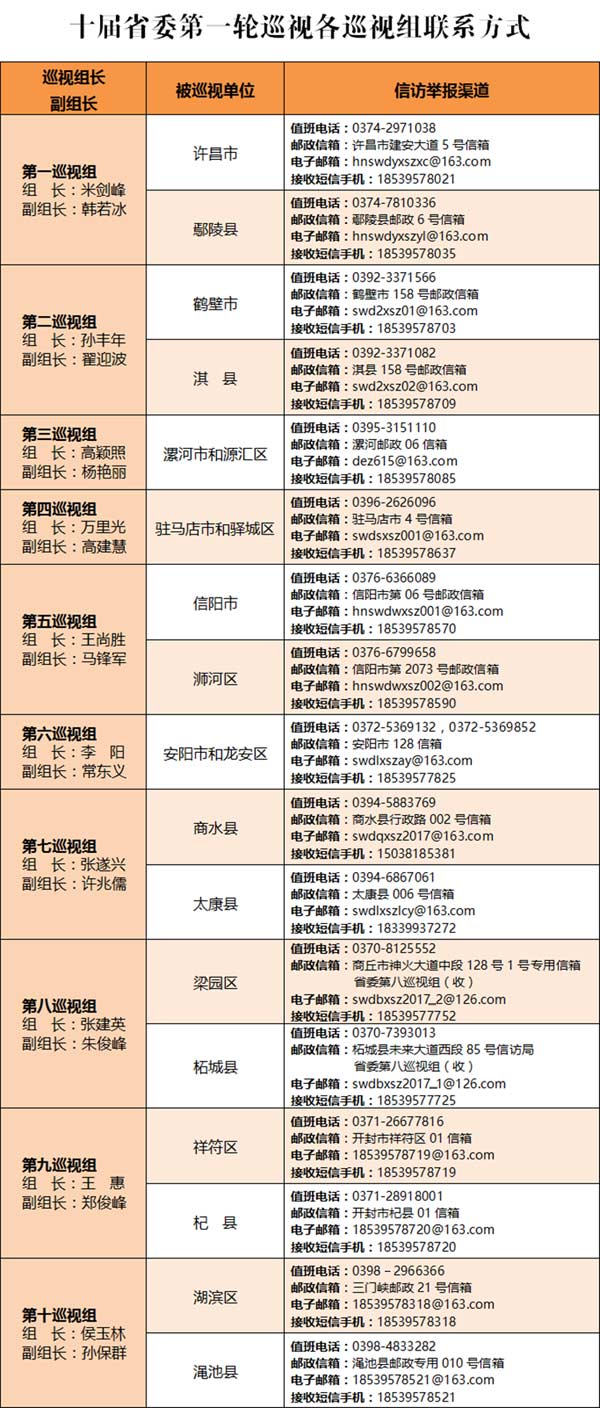 十届省委第一轮巡视各巡视组联系方式

| 巡视组长 副组长 | 被巡视单位 | 信访举报渠道 |
|---|---|---|
| 第一巡视组 组 长：米剑峰 副组长：韩若冰 | 许昌市 | 值班电话：0374-2971038 邮政信箱：许昌市建安大道 5 号信箱 电子邮箱：hnswdyxszxc@163.com 接收短信手机：18539578021 |
| | 鄢陵县 | 值班电话：0374-7810336 邮政信箱：鄢陵县邮政 6 号信箱 电子邮箱：hnswdyxszyl@163.com 接收短信手机：18539578035 |
| 第二巡视组 组 长：孙丰年 副组长：翟迎波 | 鹤壁市 | 值班电话：0392-3371566 邮政信箱：鹤壁市 158 号邮政信箱 电子邮箱：swd2xsz01@163.com 接收短信手机：18539578703 |
| | 淇 县 | 值班电话：0392-3371082 邮政信箱：淇县 158 号邮政信箱 电子邮箱：swd2xsz02@163.com 接收短信手机：18539578709 |
| 第三巡视组 组 长：高颖照 副组长：杨艳丽 | 漯河市和源汇区 | 值班电话：0395-3151110 邮政信箱：漯河邮政 06 信箱 电子邮箱：dez615@163.com 接收短信手机：18539578085 |
| 第四巡视组 组 长：万里光 副组长：高建慧 | 驻马店市和驿城区 | 值班电话：0396-2626096 邮政信箱：驻马店市 4 号信箱 电子邮箱：swdsxsz001@163.com 接收短信手机：18539578637 |
| 第五巡视组 组 长：王尚胜 副组长：马锋军 | 信阳市 | 值班电话：0376-6366089 邮政信箱：信阳市第 06 号邮政信箱 电子邮箱：hnswdwxsz001@163.com 接收短信手机：18539578570 |
| | 浉河区 | 值班电话：0376-6799658 邮政信箱：信阳市第 2073 号邮政信箱 电子邮箱：hnswdwxsz002@163.com 接收短信手机：18539578590 |
| 第六巡视组 组 长：李 阳 副组长：常东义 | 安阳市和龙安区 | 值班电话：0372-5369132，0372-5369852 邮政信箱：安阳市 128 信箱 电子邮箱：swdlxszay@163.com 接收短信手机：18539577825 |
| 第七巡视组 组 长：张遂兴 副组长：许兆儒 | 商水县 | 值班电话：0394-5883769 邮政信箱：商水县行政路 002 号信箱 电子邮箱：swdqxsz2017@163.com 接收短信手机：15038185381 |
| | 太康县 | 值班电话：0394-6867061 邮政信箱：太康县 006 号信箱 电子邮箱：swdlxszlcy@163.com 接收短信手机：18339937272 |
| 第八巡视组 组 长：张建英 副组长：朱俊峰 | 梁园区 | 值班电话：0370-8125552 邮政信箱：商丘市神火大道中段 128 号 1 号专用信箱 省委第八巡视组（收） 电子邮箱：swdbxsz2017_2@126.com 接收短信手机：18539577752 |
| | 柘城县 | 值班电话：0370-7393013 邮政信箱：柘城县未来大道西段 85 号信访局 省委第八巡视组（收） 电子邮箱：swdbxsz2017_1@126.com 接收短信手机：18539577725 |
| 第九巡视组 组 长：王 惠 副组长：郑俊峰 | 祥符区 | 值班电话：0371-26677816 邮政信箱：开封市祥符区 01 信箱 电子邮箱：18539578719@163.com 接收短信手机：18539578719 |
| | 杞 县 | 值班电话：0371-28918001 邮政信箱：开封市杞县 01 信箱 电子邮箱：18539578720@163.com 接收短信手机：18539578720 |
| 第十巡视组 组 长：侯玉林 副组长：孙保群 | 湖滨区 | 值班电话：0398－2966366 邮政信箱：三门峡邮政 21 号信箱 电子邮箱：18539578318@163.com 接收短信手机：18539578318 |
| | 渑池县 | 值班电话：0398-4833282 邮政信箱：渑池县邮政专用 010 号信箱 电子邮箱：18539578521@163.com 接收短信手机：18539578521 |